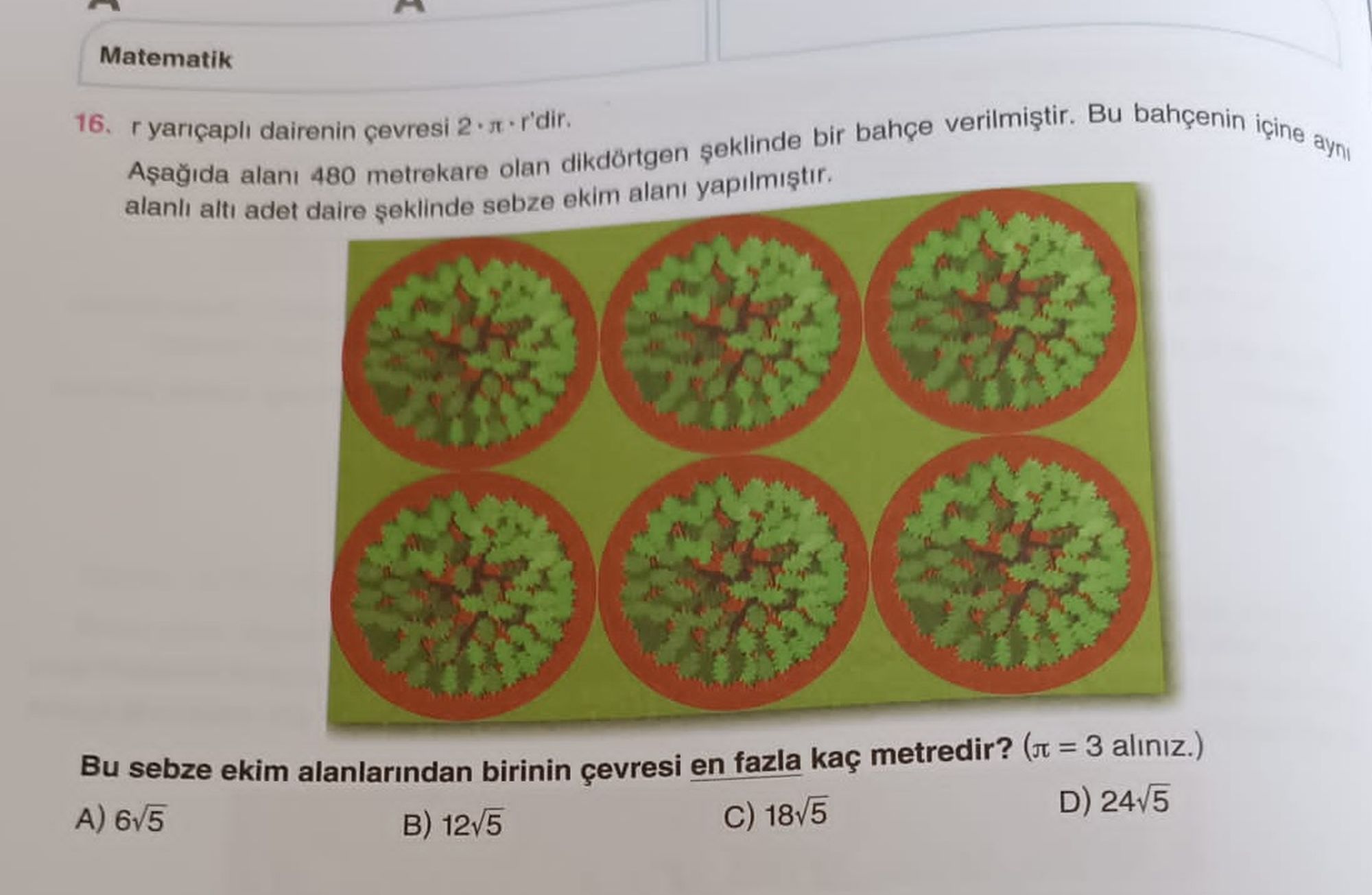 Matematik

16. r yarıçaplı dairenin çevresi $2 \cdot \pi \cdot r$'dir.

Aşağıda alanı 480 metrekare olan dikdörtgen şeklinde bir bahçe verilmiştir. Bu bahçenin içine aynı alanlı altı adet daire şeklinde sebze ekim alanı yapılmıştır.

Bu sebze ekim alanlarından birinin çevresi en fazla kaç metredir? ($\pi = 3$ alınız.)

A) $6\sqrt{5}$
B) $12\sqrt{5}$
C) $18\sqrt{5}$
D) $24\sqrt{5}$